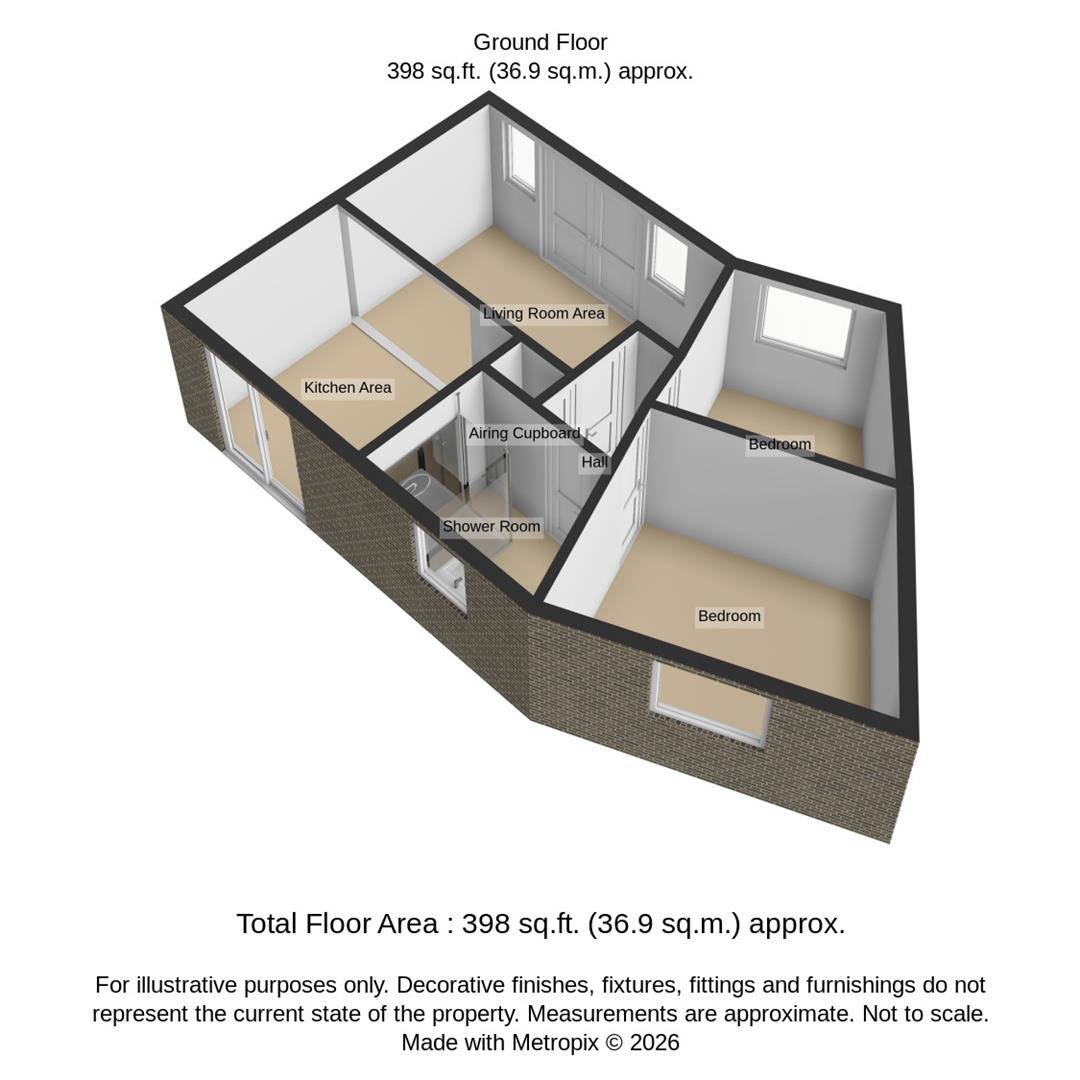 Ground Floor
398 sq.ft. (36.9 sq.m.) approx.

Living Room Area

Kitchen Area

Airing Cupboard

Hall

Bedroom

Shower Room

Bedroom

Total Floor Area : 398 sq.ft. (36.9 sq.m.) approx.

For illustrative purposes only. Decorative finishes, fixtures, fittings and furnishings do not represent the current state of the property. Measurements are approximate. Not to scale. Made with Metropix © 2026